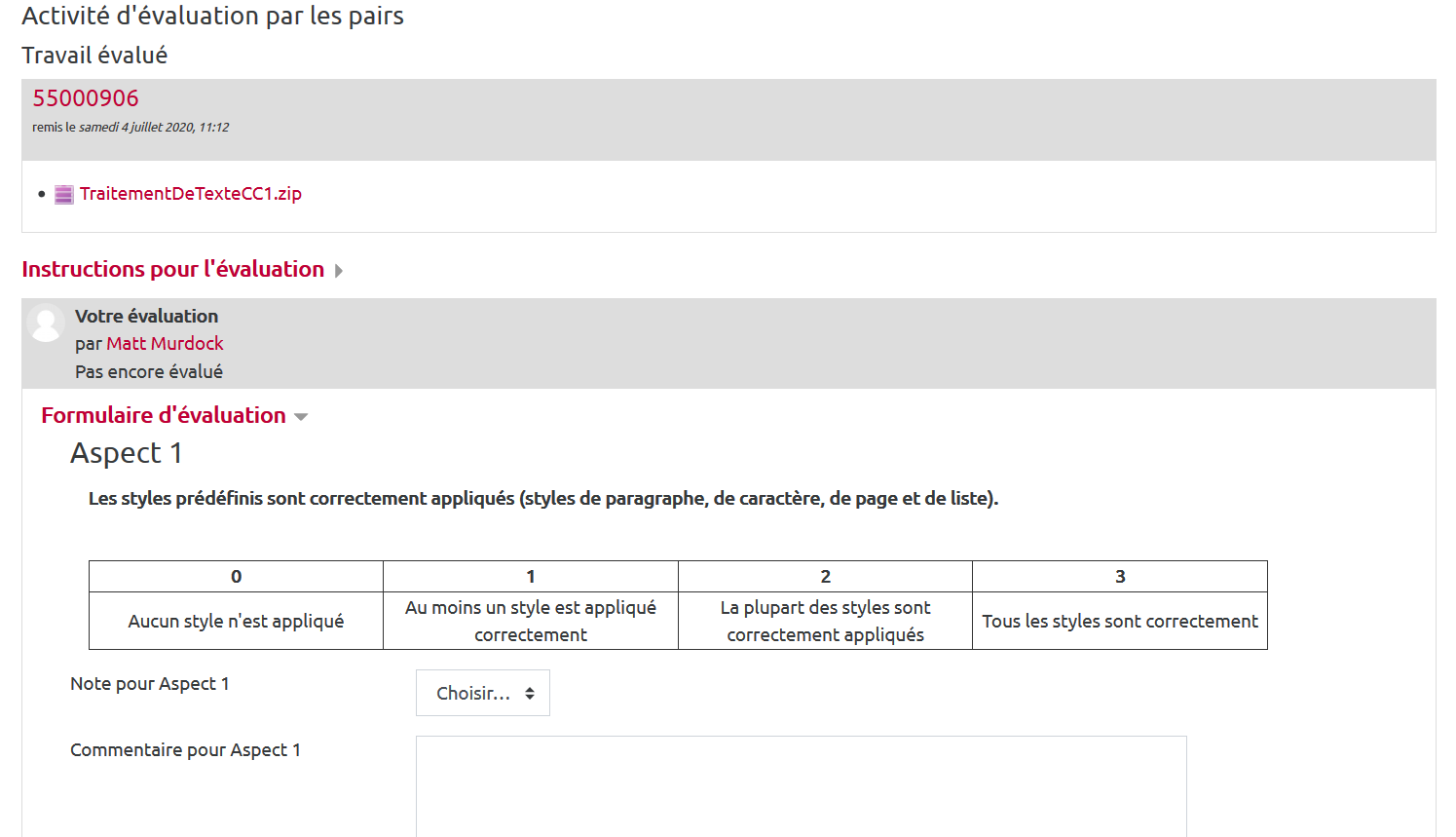 Activité d'évaluation par les pairs

Travail évalué

55000906

remis le samedi 4 juillet 2020, 11:12

• TraitementDeTexteCC1.zip

Instructions pour l'évaluation

Votre évaluation
par Matt Murdock
Pas encore évalué

Formulaire d'évaluation

Aspect 1

Les styles prédéfinis sont correctement appliqués (styles de paragraphe, de caractère, de page et de liste).

| 0 | 1 | 2 | 3 |
|---|---|---|---|
| Aucun style n'est appliqué | Au moins un style est appliqué correctement | La plupart des styles sont correctement appliqués | Tous les styles sont correctement |

Note pour Aspect 1

Choisir...

Commentaire pour Aspect 1